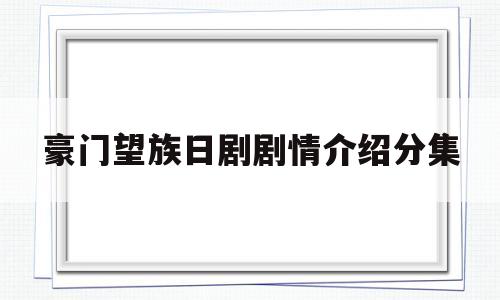 豪门望族日剧剧情介绍分集